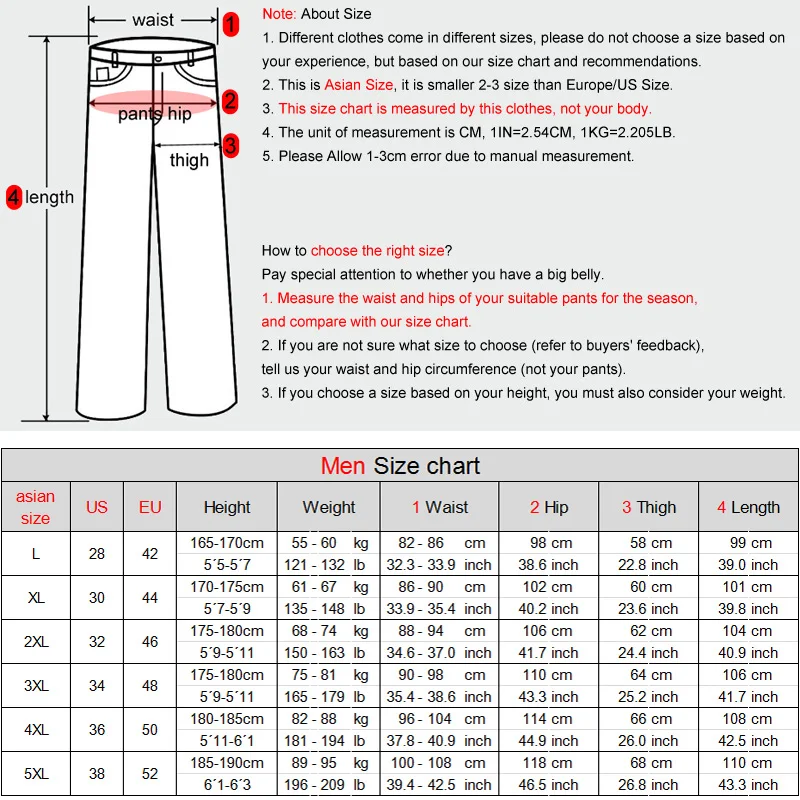 waist 1
pants hip 2
thigh 3
4 length

Note: About Size
1. Different clothes come in different sizes, please do not choose a size based on your experience, but based on our size chart and recommendations.
2. This is Asian Size, it is smaller 2-3 size than Europe/US Size.
3. This size chart is measured by this clothes, not your body.
4. The unit of measurement is CM, 1IN=2.54CM, 1KG=2.205LB.
5. Please Allow 1-3cm error due to manual measurement.

How to choose the right size?
Pay special attention to whether you have a big belly.
1. Measure the waist and hips of your suitable pants for the season, and compare with our size chart.
2. If you are not sure what size to choose (refer to buyers' feedback), tell us your waist and hip circumference (not your pants).
3. If you choose a size based on your height, you must also consider your weight.

Men Size chart

| asian size | US | EU | Height | Weight | 1 Waist | 2 Hip | 3 Thigh | 4 Length |
|---|---|---|---|---|---|---|---|---|
| L | 28 | 42 | 165-170cm | 55 - 60 kg | 82 - 86 cm | 98 cm | 58 cm | 99 cm |
| | | | 5´5-5´7 | 121 - 132 lb | 32.3 - 33.9 inch | 38.6 inch | 22.8 inch | 39.0 inch |
| XL | 30 | 44 | 170-175cm | 61 - 67 kg | 86 - 90 cm | 102 cm | 60 cm | 101 cm |
| | | | 5´7-5´9 | 135 - 148 lb | 33.9 - 35.4 inch | 40.2 inch | 23.6 inch | 39.8 inch |
| 2XL | 32 | 46 | 175-180cm | 68 - 74 kg | 88 - 94 cm | 106 cm | 62 cm | 104 cm |
| | | | 5´9-5´11 | 150 - 163 lb | 34.6 - 37.0 inch | 41.7 inch | 24.4 inch | 40.9 inch |
| 3XL | 34 | 48 | 175-180cm | 75 - 81 kg | 90 - 98 cm | 110 cm | 64 cm | 106 cm |
| | | | 5´9-5´11 | 165 - 179 lb | 35.4 - 38.6 inch | 43.3 inch | 25.2 inch | 41.7 inch |
| 4XL | 36 | 50 | 180-185cm | 82 - 88 kg | 96 - 104 cm | 114 cm | 66 cm | 108 cm |
| | | | 5´11-6´1 | 181 - 194 lb | 37.8 - 40.9 inch | 44.9 inch | 26.0 inch | 42.5 inch |
| 5XL | 38 | 52 | 185-190cm | 89 - 95 kg | 100 - 108 cm | 118 cm | 68 cm | 110 cm |
| | | | 6´1-6´3 | 196 - 209 lb | 39.4 - 42.5 inch | 46.5 inch | 26.8 inch | 43.3 inch |